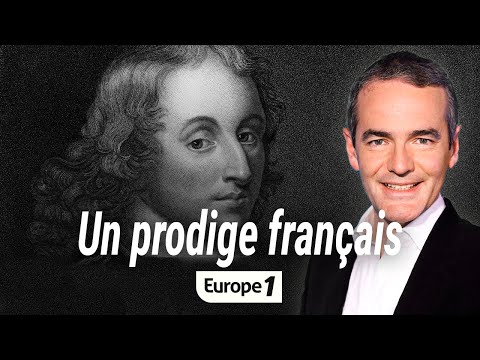 Un prodige français

Europe 1